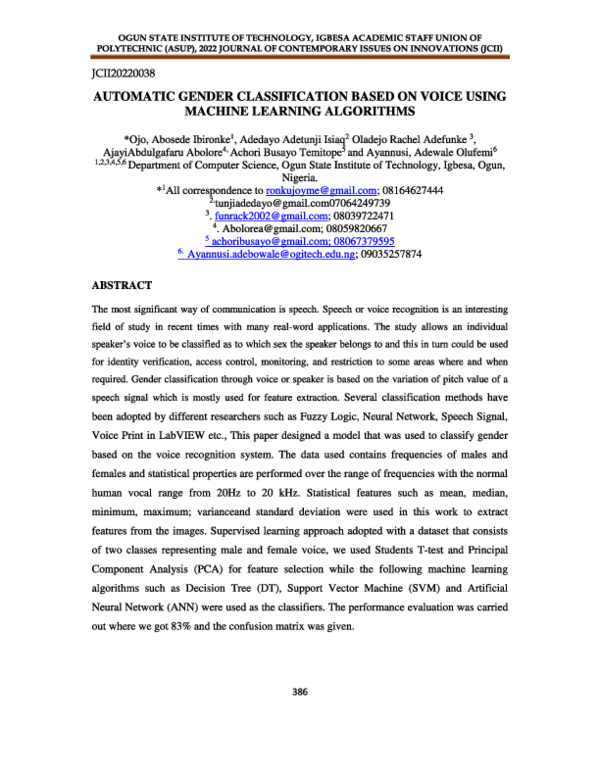 OGUN STATE INSTITUTE OF TECHNOLOGY, IGBESA ACADEMIC STAFF UNION OF POLYTECHNIC (ASUP), 2022 JOURNAL OF CONTEMPORARY ISSUES ON INNOVATIONS (JCII)

JCII20220038

AUTOMATIC GENDER CLASSIFICATION BASED ON VOICE USING MACHINE LEARNING ALGORITHMS

*Ojo, Abosede Ibironke$^1$, Adedayo Adetunji Isiaq$^2$ Oladejo Rachel Adefunke $^3$, AjayiAbdulgafaru Abolore$^4$, Achori Busayo Temitope$^5$ and Ayannusi, Adewale Olufemi$^6$
$^{1,2,3,4,5,6}$ Department of Computer Science, Ogun State Institute of Technology, Igbesa, Ogun, Nigeria.
*$^1$All correspondence to ronkujoyme@gmail.com; 08164627444
$^2$tunjiadedayo@gmail.com07064249739
$^3$. funrack2002@gmail.com; 08039722471
$^4$. Abolorea@gmail.com; 08059820667
$^5$ achoribusayo@gmail.com; 08067379595
$^6$. Ayannusi.adebowale@ogitech.edu.ng; 09035257874

ABSTRACT

The most significant way of communication is speech. Speech or voice recognition is an interesting field of study in recent times with many real-word applications. The study allows an individual speaker's voice to be classified as to which sex the speaker belongs to and this in turn could be used for identity verification, access control, monitoring, and restriction to some areas where and when required. Gender classification through voice or speaker is based on the variation of pitch value of a speech signal which is mostly used for feature extraction. Several classification methods have been adopted by different researchers such as Fuzzy Logic, Neural Network, Speech Signal, Voice Print in LabVIEW etc., This paper designed a model that was used to classify gender based on the voice recognition system. The data used contains frequencies of males and females and statistical properties are performed over the range of frequencies with the normal human vocal range from 20Hz to 20 kHz. Statistical features such as mean, median, minimum, maximum; varianceand standard deviation were used in this work to extract features from the images. Supervised learning approach adopted with a dataset that consists of two classes representing male and female voice, we used Students T-test and Principal Component Analysis (PCA) for feature selection while the following machine learning algorithms such as Decision Tree (DT), Support Vector Machine (SVM) and Artificial Neural Network (ANN) were used as the classifiers. The performance evaluation was carried out where we got 83% and the confusion matrix was given.

386